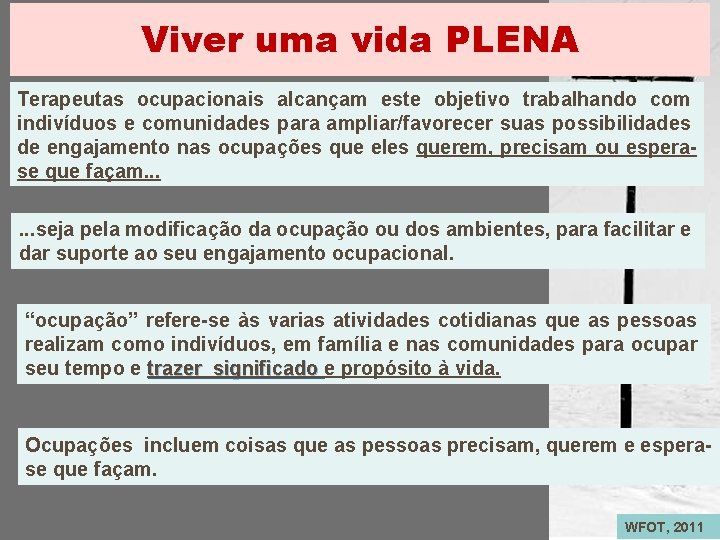 Viver uma vida PLENA

Terapeutas ocupacionais alcançam este objetivo trabalhando com indivíduos e comunidades para ampliar/favorecer suas possibilidades de engajamento nas ocupações que eles querem, precisam ou espera-se que façam...

...seja pela modificação da ocupação ou dos ambientes, para facilitar e dar suporte ao seu engajamento ocupacional.

"ocupação" refere-se às varias atividades cotidianas que as pessoas realizam como indivíduos, em família e nas comunidades para ocupar seu tempo e trazer significado e propósito à vida.

Ocupações incluem coisas que as pessoas precisam, querem e espera-se que façam.

WFOT, 2011